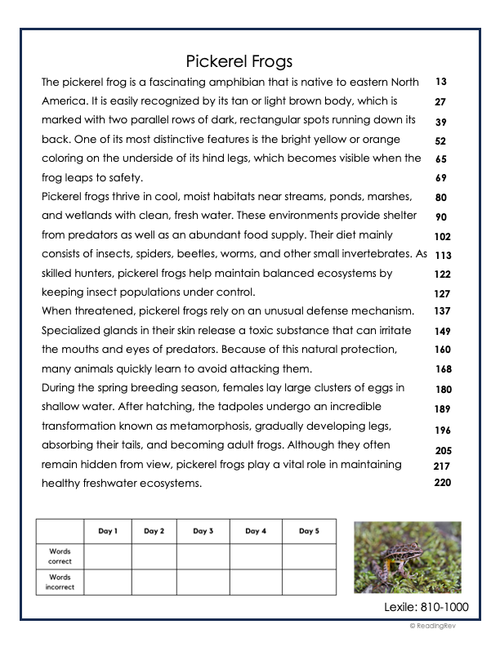 Pickerel Frogs

The pickerel frog is a fascinating amphibian that is native to eastern North 13
America. It is easily recognized by its tan or light brown body, which is 27
marked with two parallel rows of dark, rectangular spots running down its 39
back. One of its most distinctive features is the bright yellow or orange 52
coloring on the underside of its hind legs, which becomes visible when the 65
frog leaps to safety. 69

Pickerel frogs thrive in cool, moist habitats near streams, ponds, marshes, 80
and wetlands with clean, fresh water. These environments provide shelter 90
from predators as well as an abundant food supply. Their diet mainly 102
consists of insects, spiders, beetles, worms, and other small invertebrates. As 113
skilled hunters, pickerel frogs help maintain balanced ecosystems by 122
keeping insect populations under control. 127

When threatened, pickerel frogs rely on an unusual defense mechanism. 137
Specialized glands in their skin release a toxic substance that can irritate 149
the mouths and eyes of predators. Because of this natural protection, 160
many animals quickly learn to avoid attacking them. 168

During the spring breeding season, females lay large clusters of eggs in 180
shallow water. After hatching, the tadpoles undergo an incredible 189
transformation known as metamorphosis, gradually developing legs, 196
absorbing their tails, and becoming adult frogs. Although they often 205
remain hidden from view, pickerel frogs play a vital role in maintaining 217
healthy freshwater ecosystems. 220

| | Day 1 | Day 2 | Day 3 | Day 4 | Day 5 |
|---|---|---|---|---|---|
| Words correct | | | | | |
| Words incorrect | | | | | |

Lexile: 810-1000

© ReadingRev